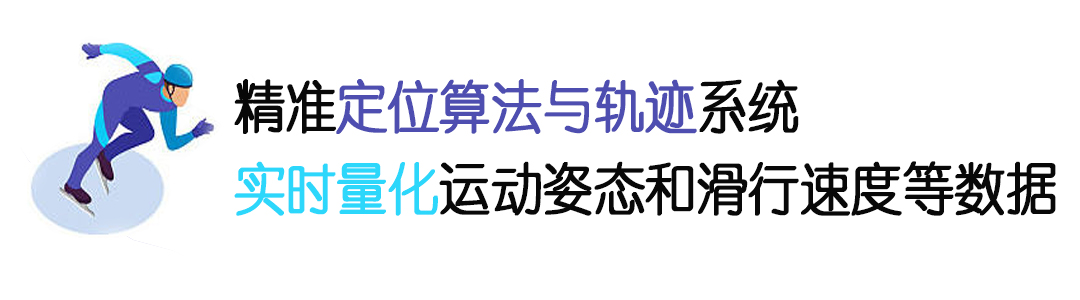 精准定位算法与轨迹系统
实时量化运动姿态和滑行速度等数据